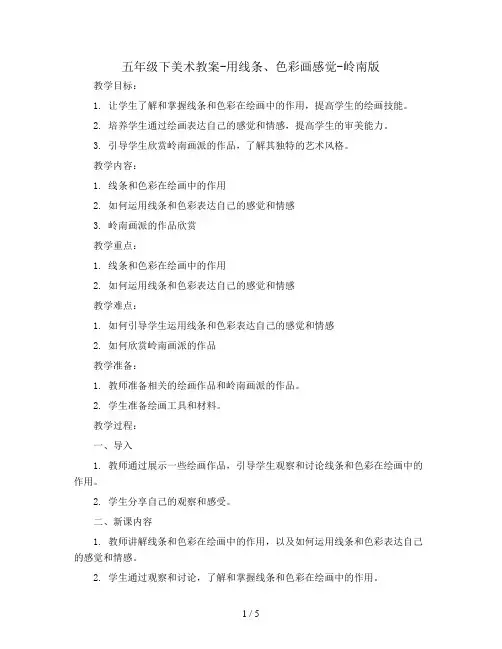 五年级下美术教案-用线条、色彩画感觉-岭南版

教学目标：

1. 让学生了解和掌握线条和色彩在绘画中的作用，提高学生的绘画技能。

2. 培养学生通过绘画表达自己的感觉和情感，提高学生的审美能力。

3. 引导学生欣赏岭南画派的作品，了解其独特的艺术风格。

教学内容：

1. 线条和色彩在绘画中的作用

2. 如何运用线条和色彩表达自己的感觉和情感

3. 岭南画派的作品欣赏

教学重点：

1. 线条和色彩在绘画中的作用

2. 如何运用线条和色彩表达自己的感觉和情感

教学难点：

1. 如何引导学生运用线条和色彩表达自己的感觉和情感

2. 如何欣赏岭南画派的作品

教学准备：

1. 教师准备相关的绘画作品和岭南画派的作品。

2. 学生准备绘画工具和材料。

教学过程：

一、导入

1. 教师通过展示一些绘画作品，引导学生观察和讨论线条和色彩在绘画中的作用。

2. 学生分享自己的观察和感受。

二、新课内容

1. 教师讲解线条和色彩在绘画中的作用，以及如何运用线条和色彩表达自己的感觉和情感。

2. 学生通过观察和讨论，了解和掌握线条和色彩在绘画中的作用。

1 / 5